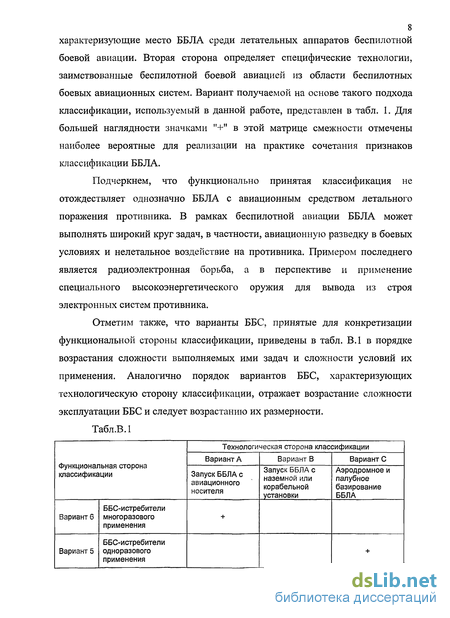 8

характеризующие место ББЛА среди летательных аппаратов беспилотной боевой авиации. Вторая сторона определяет специфические технологии, заимствованные беспилотной боевой авиацией из области беспилотных боевых авиационных систем. Вариант получаемой на основе такого подхода классификации, используемый в данной работе, представлен в табл. 1. Для большей наглядности значками "+" в этой матрице смежности отмечены наиболее вероятные для реализации на практике сочетания признаков классификации ББЛА.

Подчеркнем, что функционально принятая классификация не отождествляет однозначно ББЛА с авиационным средством летального поражения противника. В рамках беспилотной авиации ББЛА может выполнять широкий круг задач, в частности, авиационную разведку в боевых условиях и нелетальное воздействие на противника. Примером последнего является радиоэлектронная борьба, а в перспективе и применение специального высокоэнергетического оружия для вывода из строя электронных систем противника.

Отметим также, что варианты ББС, принятые для конкретизации функциональной стороны классификации, приведены в табл. В.1 в порядке возрастания сложности выполняемых ими задач и сложности условий их применения. Аналогично порядок вариантов ББС, характеризующих технологическую сторону классификации, отражает возрастание сложности эксплуатации ББС и следует возрастанию их размерности.

Табл.В.1

| Функциональная сторона классификации | | Технологическая сторона классификации | | |
|---|---|---|---|---|
| | | Вариант А | Вариант В | Вариант С |
| | | Запуск ББЛА с авиационного носителя | Запуск ББЛА с наземной или корабельной установки | Аэродромное и палубное базирование ББЛА |
| Вариант 6 | ББС-истребители многоразового применения | + | | |
| Вариант 5 | ББС-истребители одноразового применения | | | + |

dsLib.net
библиотека диссертаций